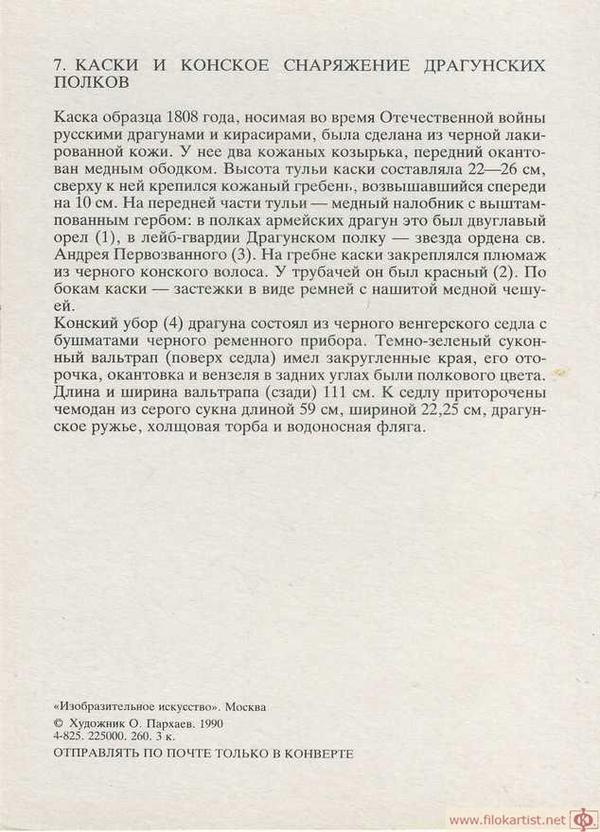 7. КАСКИ И КОНСКОЕ СНАРЯЖЕНИЕ ДРАГУНСКИХ ПОЛКОВ

Каска образца 1808 года, носимая во время Отечественной войны русскими драгунами и кирасирами, была сделана из черной лакированной кожи. У нее два кожаных козырька, передний окантован медным ободком. Высота тульи каски составляла 22—26 см, сверху к ней крепился кожаный гребень, возвышавшийся спереди на 10 см. На передней части тульи — медный налобник с выштампованным гербом: в полках армейских драгун это был двуглавый орел (1), в лейб-гвардии Драгунском полку — звезда ордена св. Андрея Первозванного (3). На гребне каски закреплялся плюмаж из черного конского волоса. У трубачей он был красный (2). По бокам каски — застежки в виде ремней с нашитой медной чешуей.
Конский убор (4) драгуна состоял из черного венгерского седла с бушматами черного ременного прибора. Темно-зеленый суконный вальтрап (поверх седла) имел закругленные края, его оторочка, окантовка и вензеля в задних углах были полкового цвета. Длина и ширина вальтрапа (сзади) 111 см. К седлу приторочены чемодан из серого сукна длиной 59 см, шириной 22,25 см, драгунское ружье, холщовая торба и водоносная фляга.

«Изобразительное искусство». Москва
© Художник О. Пархаев. 1990
4-825. 225000. 260. 3 к.
ОТПРАВЛЯТЬ ПО ПОЧТЕ ТОЛЬКО В КОНВЕРТЕ

www.filokartist.net